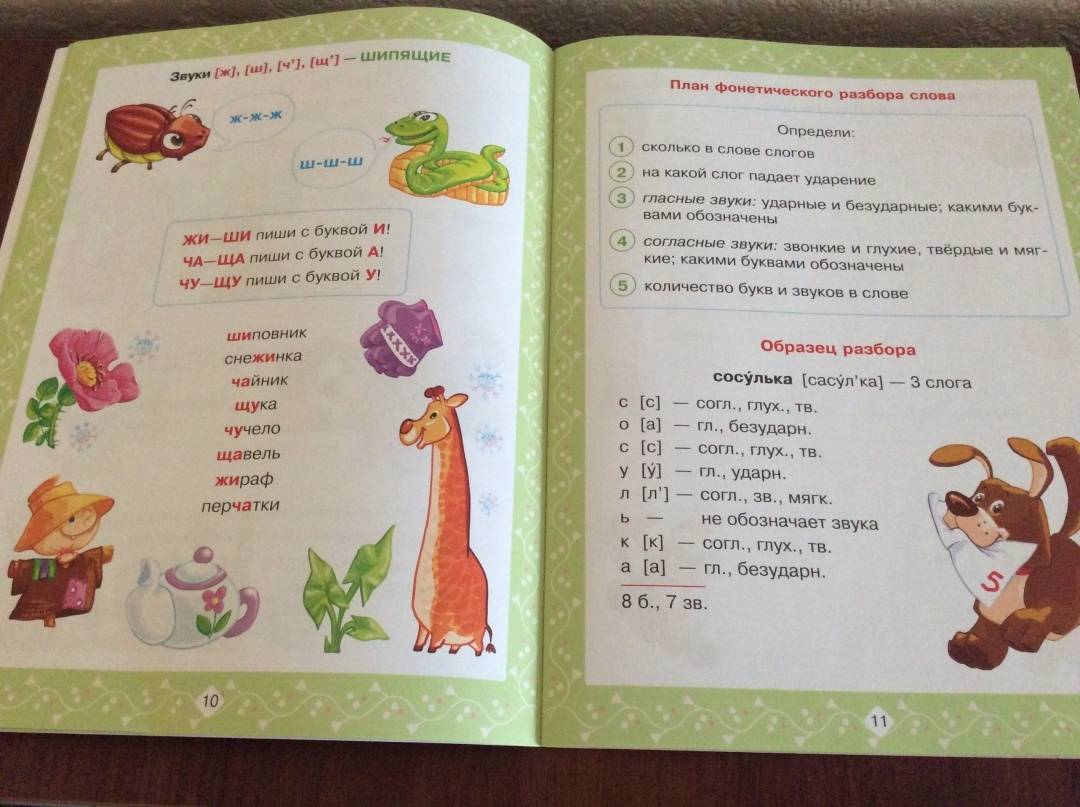 Звуки [ж], [ш], [ч'], [щ'] — ШИПЯЩИЕ

ж-ж-ж

ш-ш-ш

ЖИ—ШИ пиши с буквой И!
ЧА—ЩА пиши с буквой А!
ЧУ—ЩУ пиши с буквой У!

шиповник
снежинка
чайник
щука
чучело
щавель
жираф
перчатки

10

План фонетического разбора слова

Определи:
1 сколько в слове слогов
2 на какой слог падает ударение
3 гласные звуки: ударные и безударные; какими буквами обозначены
4 согласные звуки: звонкие и глухие, твёрдые и мягкие; какими буквами обозначены
5 количество букв и звуков в слове

Образец разбора

сосу́лька [сасу́л'ка] — 3 слога
с [с] — согл., глух., тв.
о [а] — гл., безударн.
с [с] — согл., глух., тв.
у [у́] — гл., ударн.
л [л'] — согл., зв., мягк.
ь — не обозначает звука
к [к] — согл., глух., тв.
а [а] — гл., безударн.
8 б., 7 зв.

5

11